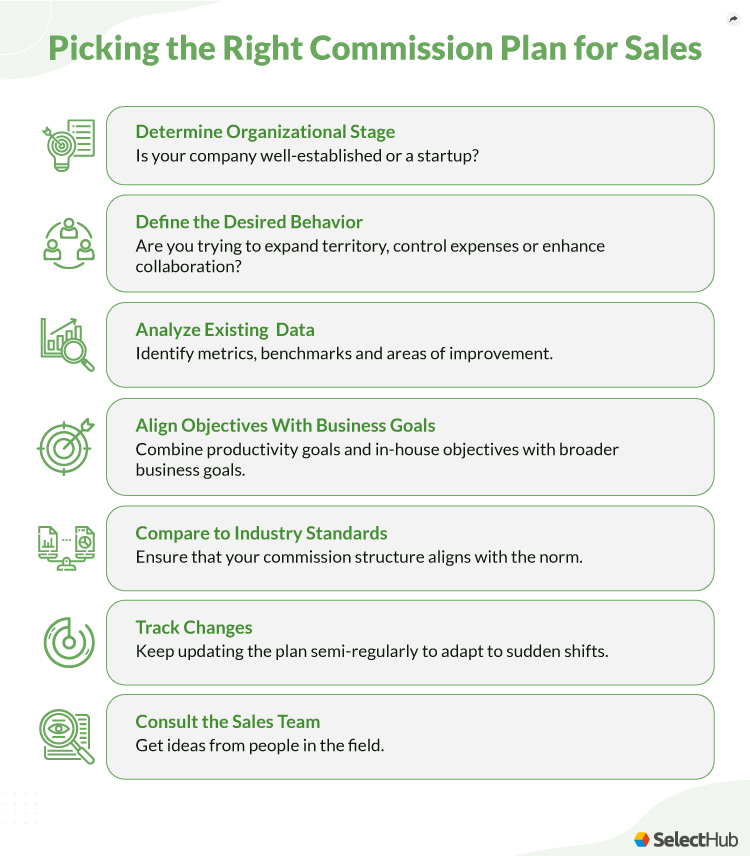 Picking the Right Commission Plan for Sales

Determine Organizational Stage
Is your company well-established or a startup?

Define the Desired Behavior
Are you trying to expand territory, control expenses or enhance collaboration?

Analyze Existing Data
Identify metrics, benchmarks and areas of improvement.

Align Objectives With Business Goals
Combine productivity goals and in-house objectives with broader business goals.

Compare to Industry Standards
Ensure that your commission structure aligns with the norm.

Track Changes
Keep updating the plan semi-regularly to adapt to sudden shifts.

Consult the Sales Team
Get ideas from people in the field.

SelectHub